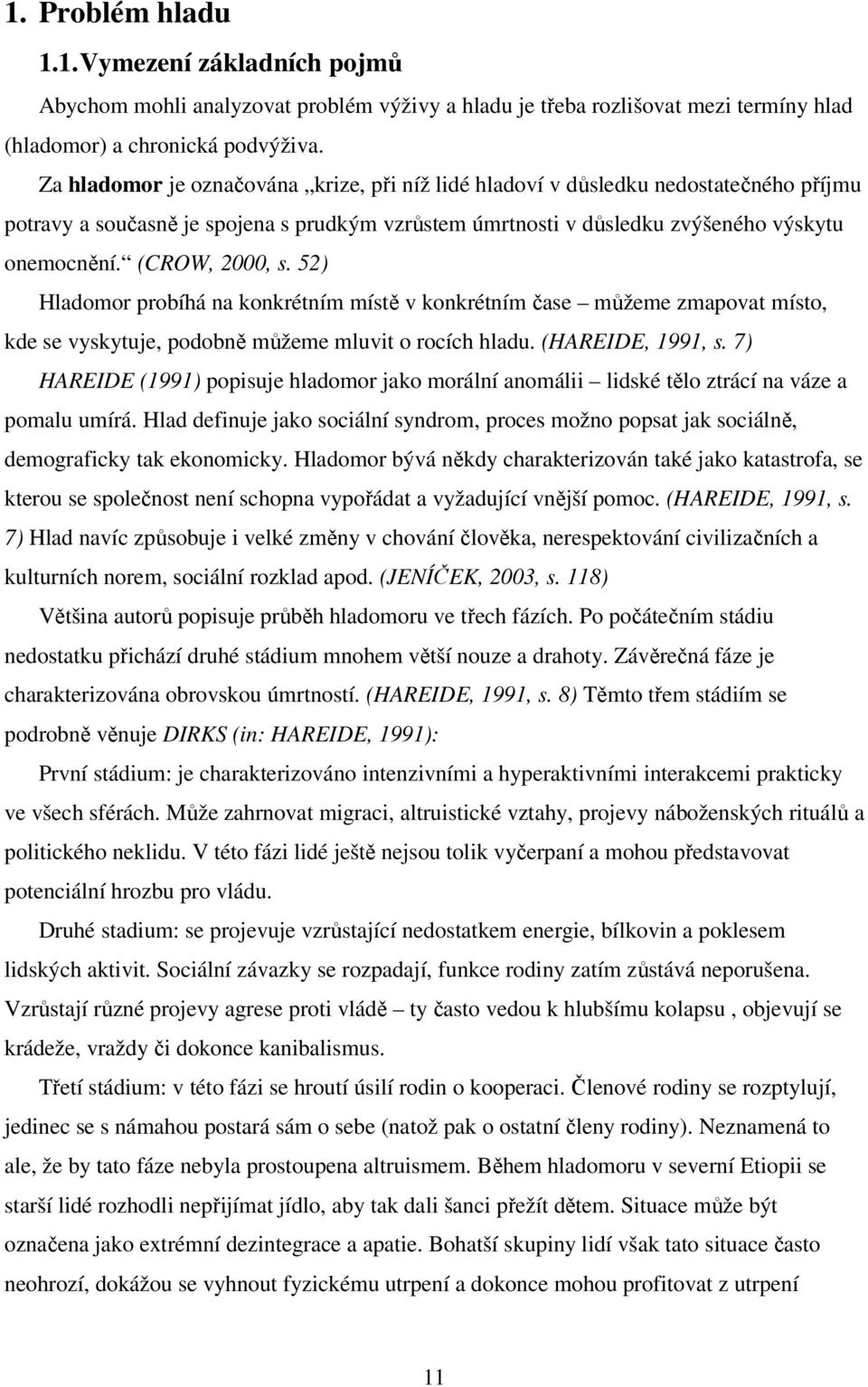 1. Problém hladu

1.1. Vymezení základních pojmů

Abychom mohli analyzovat problém výživy a hladu je třeba rozlišovat mezi termíny hlad (hladomor) a chronická podvýživa.

Za hladomor je označována „krize, při níž lidé hladoví v důsledku nedostatečného příjmu potravy a současně je spojena s prudkým vzrůstem úmrtnosti v důsledku zvýšeného výskytu onemocnění.“ (CROW, 2000, s. 52)

Hladomor probíhá na konkrétním místě v konkrétním čase – můžeme zmapovat místo, kde se vyskytuje, podobně můžeme mluvit o rocích hladu. (HAREIDE, 1991, s. 7)

HAREIDE (1991) popisuje hladomor jako morální anomálii – lidské tělo ztrácí na váze a pomalu umírá. Hlad definuje jako sociální syndrom, proces možno popsat jak sociálně, demograficky tak ekonomicky. Hladomor bývá někdy charakterizován také jako katastrofa, se kterou se společnost není schopna vypořádat a vyžadující vnější pomoc. (HAREIDE, 1991, s. 7) Hlad navíc způsobuje i velké změny v chování člověka, nerespektování civilizačních a kulturních norem, sociální rozklad apod. (JENÍČEK, 2003, s. 118)

Většina autorů popisuje průběh hladomoru ve třech fázích. Po počátečním stádiu nedostatku přichází druhé stádium mnohem větší nouze a drahoty. Závěrečná fáze je charakterizována obrovskou úmrtností. (HAREIDE, 1991, s. 8) Těmto třem stádiím se podrobně věnuje DIRKS (in: HAREIDE, 1991):

První stádium: je charakterizováno intenzivními a hyperaktivními interakcemi prakticky ve všech sférách. Může zahrnovat migraci, altruistické vztahy, projevy náboženských rituálů a politického neklidu. V této fázi lidé ještě nejsou tolik vyčerpaní a mohou představovat potenciální hrozbu pro vládu.

Druhé stadium: se projevuje vzrůstající nedostatkem energie, bílkovin a poklesem lidských aktivit. Sociální závazky se rozpadají, funkce rodiny zatím zůstává neporušena. Vzrůstají různé projevy agrese proti vládě – ty často vedou k hlubšímu kolapsu , objevují se krádeže, vraždy či dokonce kanibalismus.

Třetí stádium: v této fázi se hroutí úsilí rodin o kooperaci. Členové rodiny se rozptylují, jedinec se s námahou postará sám o sebe (natož pak o ostatní členy rodiny). Neznamená to ale, že by tato fáze nebyla prostoupena altruismem. Během hladomoru v severní Etiopii se starší lidé rozhodli nepřijímat jídlo, aby tak dali šanci přežít dětem. Situace může být označena jako extrémní dezintegrace a apatie. Bohatší skupiny lidí však tato situace často neohrozí, dokážou se vyhnout fyzickému utrpení a dokonce mohou profitovat z utrpení

11